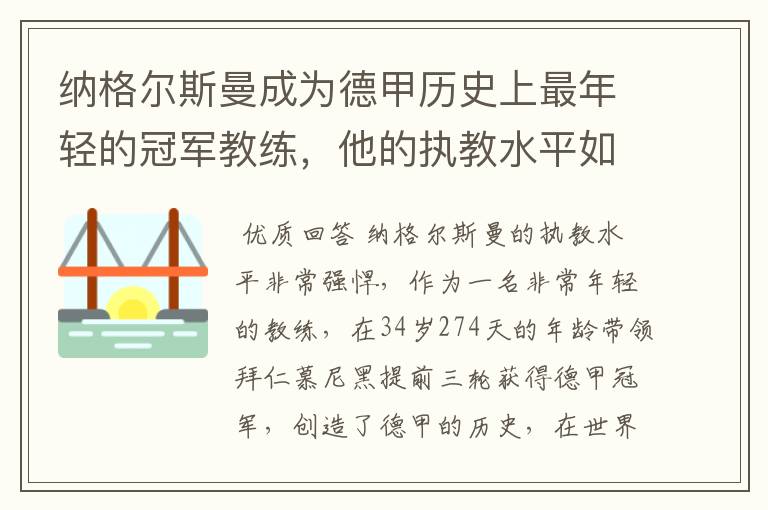 纳格尔斯曼成为德甲历史上最年轻的冠军教练，他的执教水平如

优质回答 纳格尔斯曼的执教水平非常强悍，作为一名非常年轻的教练，在34岁274天的年龄带领拜仁慕尼黑提前三轮获得德甲冠军，创造了德甲的历史，在世界